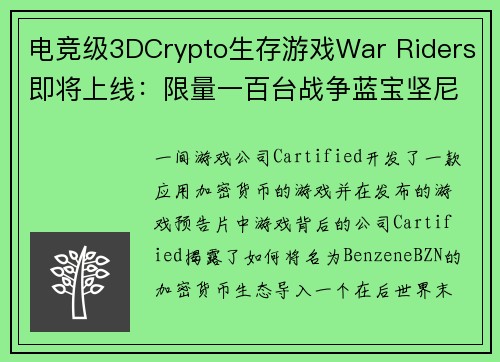 电竞级3DCrypto生存游戏War Riders即将上线：限量一百台战争蓝宝坚尼

一间游戏公司Cartified开发了一款应用加密货币的游戏并在发布的游戏预告片中游戏背后的公司Cartified揭露了如何将名为BenzeneBZN的加密货币生态导入一个在后世界末